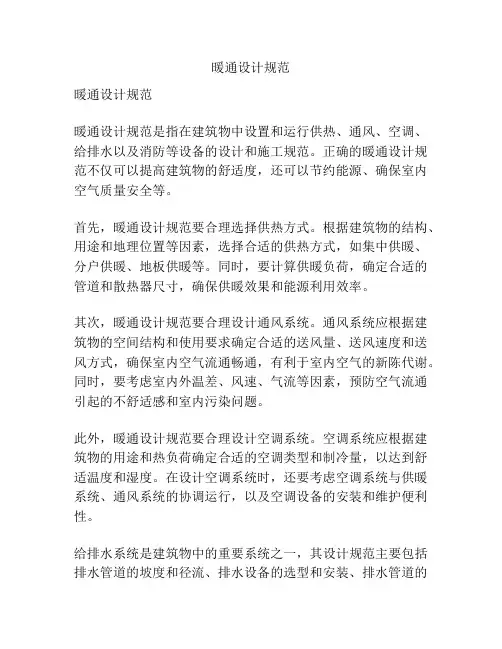 暖通设计规范

暖通设计规范

暖通设计规范是指在建筑物中设置和运行供热、通风、空调、给排水以及消防等设备的设计和施工规范。正确的暖通设计规范不仅可以提高建筑物的舒适度，还可以节约能源、确保室内空气质量安全等。

首先，暖通设计规范要合理选择供热方式。根据建筑物的结构、用途和地理位置等因素，选择合适的供热方式，如集中供暖、分户供暖、地板供暖等。同时，要计算供暖负荷，确定合适的管道和散热器尺寸，确保供暖效果和能源利用效率。

其次，暖通设计规范要合理设计通风系统。通风系统应根据建筑物的空间结构和使用要求确定合适的送风量、送风速度和送风方式，确保室内空气流通畅通，有利于室内空气的新陈代谢。同时，要考虑室内外温差、风速、气流等因素，预防空气流通引起的不舒适感和室内污染问题。

此外，暖通设计规范要合理设计空调系统。空调系统应根据建筑物的用途和热负荷确定合适的空调类型和制冷量，以达到舒适温度和湿度。在设计空调系统时，还要考虑空调系统与供暖系统、通风系统的协调运行，以及空调设备的安装和维护便利性。

给排水系统是建筑物中的重要系统之一，其设计规范主要包括排水管道的坡度和径流、排水设备的选型和安装、排水管道的